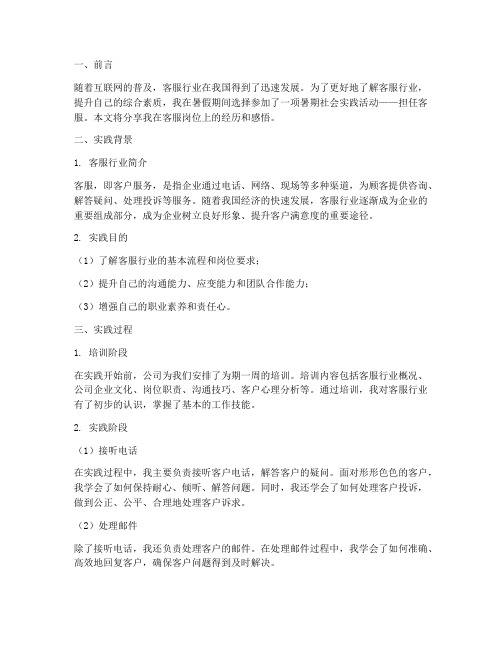 一、前言

随着互联网的普及，客服行业在我国得到了迅速发展。为了更好地了解客服行业，提升自己的综合素质，我在暑假期间选择参加了一项暑期社会实践活动——担任客服。本文将分享我在客服岗位上的经历和感悟。

二、实践背景

1. 客服行业简介

客服，即客户服务，是指企业通过电话、网络、现场等多种渠道，为顾客提供咨询、解答疑问、处理投诉等服务。随着我国经济的快速发展，客服行业逐渐成为企业的重要组成部分，成为企业树立良好形象、提升客户满意度的重要途径。

2. 实践目的

（1）了解客服行业的基本流程和岗位要求；

（2）提升自己的沟通能力、应变能力和团队合作能力；

（3）增强自己的职业素养和责任心。

三、实践过程

1. 培训阶段

在实践开始前，公司为我们安排了为期一周的培训。培训内容包括客服行业概况、公司企业文化、岗位职责、沟通技巧、客户心理分析等。通过培训，我对客服行业有了初步的认识，掌握了基本的工作技能。

2. 实践阶段

（1）接听电话

在实践过程中，我主要负责接听客户电话，解答客户的疑问。面对形形色色的客户，我学会了如何保持耐心、倾听、解答问题。同时，我还学会了如何处理客户投诉，做到公正、公平、合理地处理客户诉求。

（2）处理邮件

除了接听电话，我还负责处理客户的邮件。在处理邮件过程中，我学会了如何准确、高效地回复客户，确保客户问题得到及时解决。